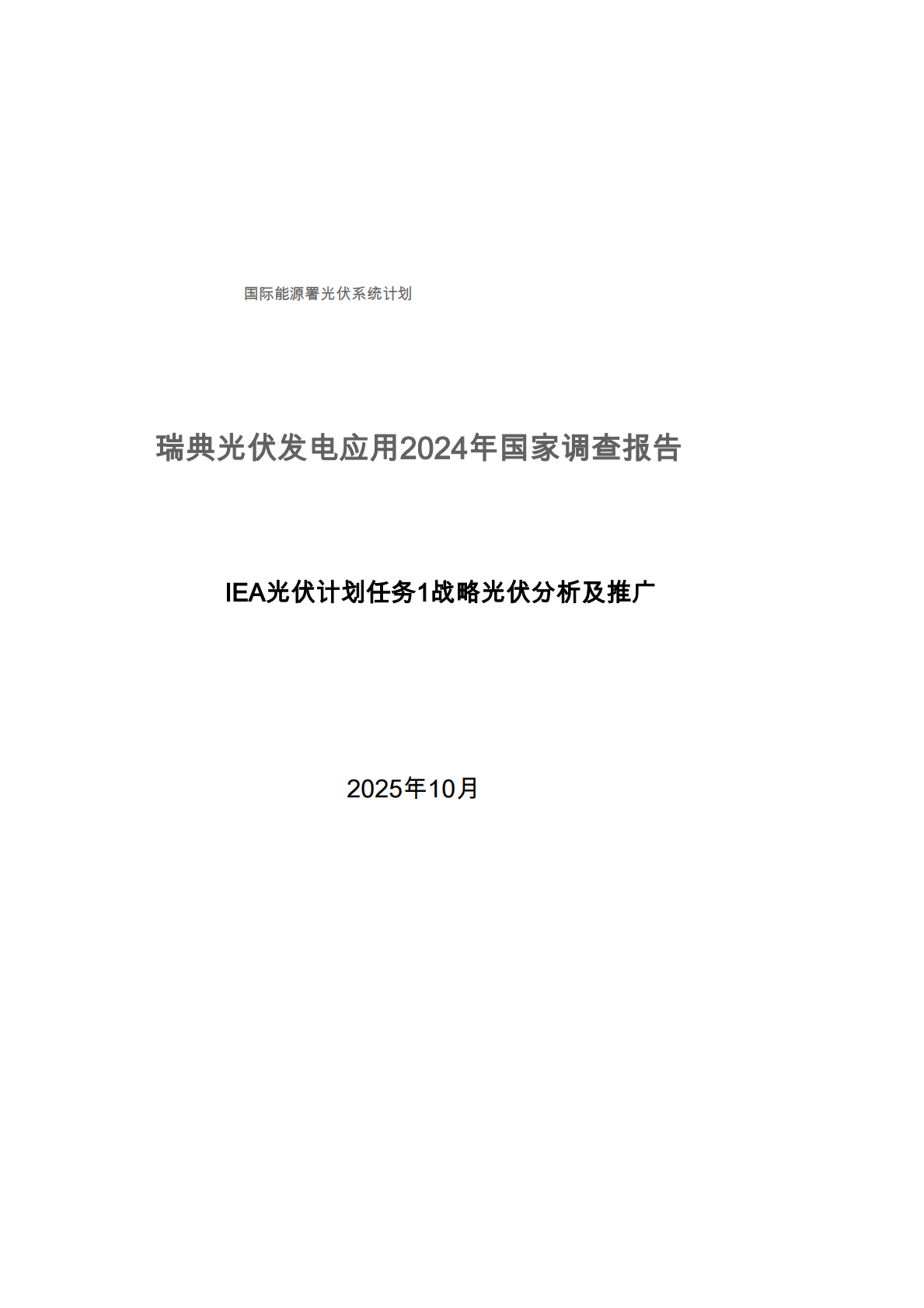 国际能源署光伏系统计划

瑞典光伏发电应用2024年国家调查报告

IEA光伏计划任务1战略光伏分析及推广

2025年10月